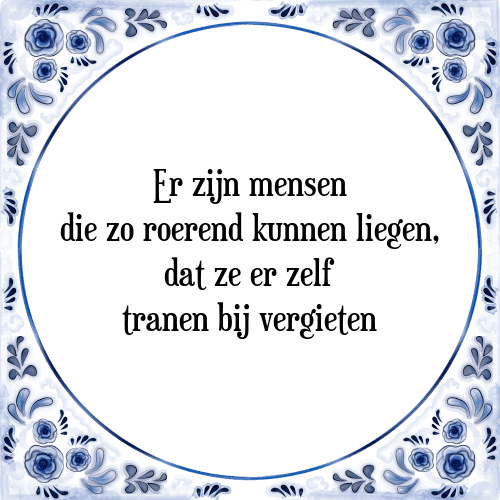 Er zijn mensen
die zo roerend kunnen liegen,
dat ze er zelf
tranen bij vergieten